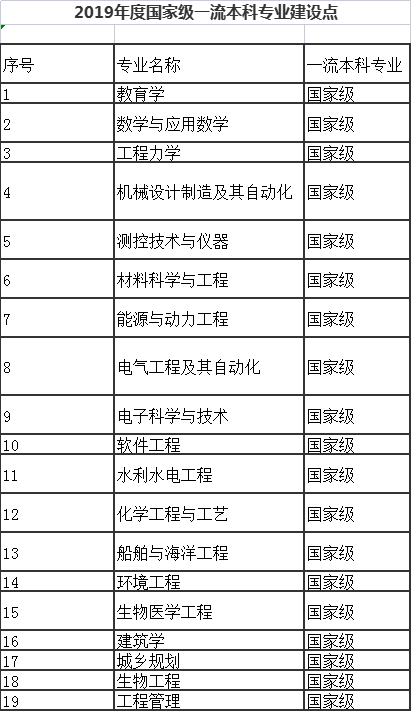 2019年度国家级一流本科专业建设点

| 序号 | 专业名称 | 一流本科专业 |
|---|---|---|
| 1 | 教育学 | 国家级 |
| 2 | 数学与应用数学 | 国家级 |
| 3 | 工程力学 | 国家级 |
| 4 | 机械设计制造及其自动化 | 国家级 |
| 5 | 测控技术与仪器 | 国家级 |
| 6 | 材料科学与工程 | 国家级 |
| 7 | 能源与动力工程 | 国家级 |
| 8 | 电气工程及其自动化 | 国家级 |
| 9 | 电子科学与技术 | 国家级 |
| 10 | 软件工程 | 国家级 |
| 11 | 水利水电工程 | 国家级 |
| 12 | 化学工程与工艺 | 国家级 |
| 13 | 船舶与海洋工程 | 国家级 |
| 14 | 环境工程 | 国家级 |
| 15 | 生物医学工程 | 国家级 |
| 16 | 建筑学 | 国家级 |
| 17 | 城乡规划 | 国家级 |
| 18 | 生物工程 | 国家级 |
| 19 | 工程管理 | 国家级 |